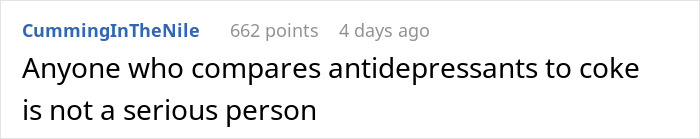 CummingInTheNile 662 points 4 days ago

Anyone who compares antidepressants to coke is not a serious person